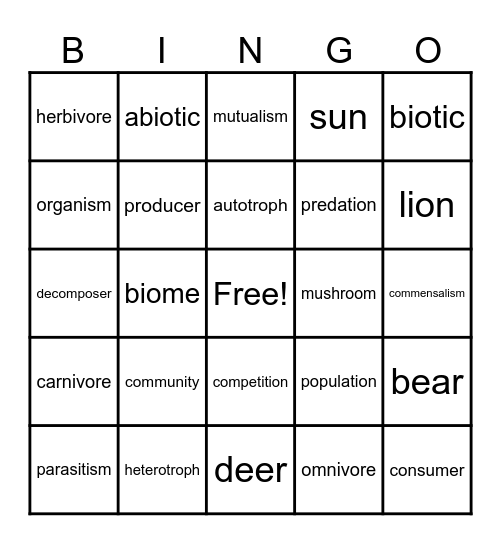 | B | I | N | G | O |
|---|---|---|---|---|
| herbivore | abiotic | mutualism | sun | biotic |
| organism | producer | autotroph | predation | lion |
| decomposer | biome | Free! | mushroom | commensalism |
| carnivore | community | competition | population | bear |
| parasitism | heterotroph | deer | omnivore | consumer |